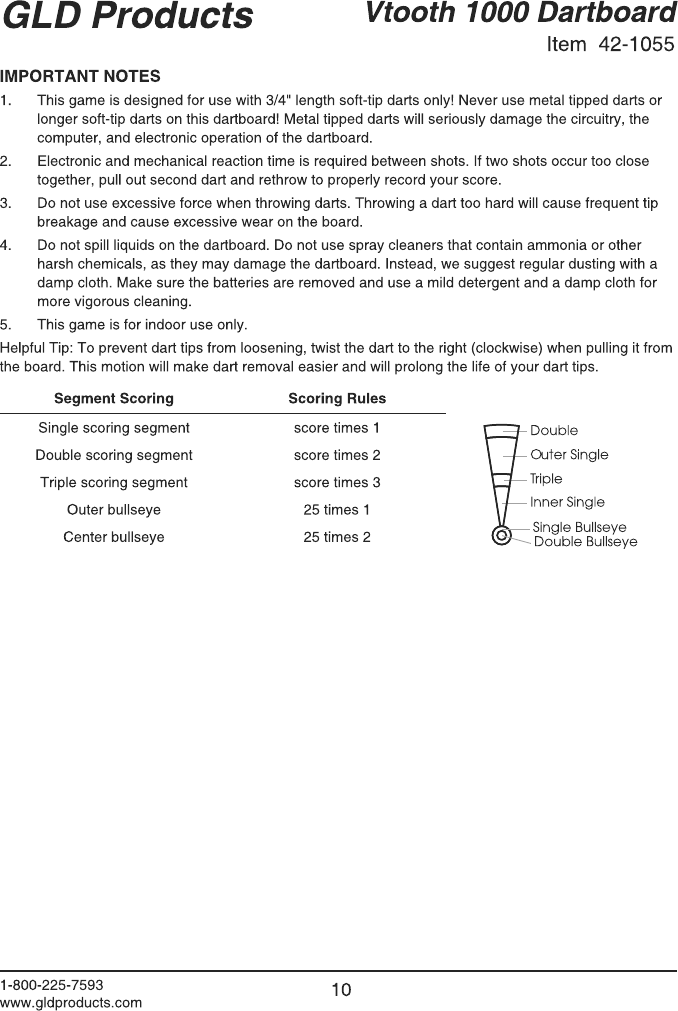 GLD Products

Vtooth 1000 Dartboard

Item 42-1055

IMPORTANT NOTES

1. This game is designed for use with 3/4" length soft-tip darts only! Never use metal tipped darts or longer soft-tip darts on this dartboard! Metal tipped darts will seriously damage the circuitry, the computer, and electronic operation of the dartboard.

2. Electronic and mechanical reaction time is required between shots. If two shots occur too close together, pull out second dart and rethrow to properly record your score.

3. Do not use excessive force when throwing darts. Throwing a dart too hard will cause frequent tip breakage and cause excessive wear on the board.

4. Do not spill liquids on the dartboard. Do not use spray cleaners that contain ammonia or other harsh chemicals, as they may damage the dartboard. Instead, we suggest regular dusting with a damp cloth. Make sure the batteries are removed and use a mild detergent and a damp cloth for more vigorous cleaning.

5. This game is for indoor use only.

Helpful Tip: To prevent dart tips from loosening, twist the dart to the right (clockwise) when pulling it from the board. This motion will make dart removal easier and will prolong the life of your dart tips.

| Segment Scoring | Scoring Rules |
|---|---|
| Single scoring segment | score times 1 |
| Double scoring segment | score times 2 |
| Triple scoring segment | score times 3 |
| Outer bullseye | 25 times 1 |
| Center bullseye | 25 times 2 |

Double
Outer Single
Triple
Inner Single
Single Bullseye
Double Bullseye

1-800-225-7593
www.gldproducts.com

10